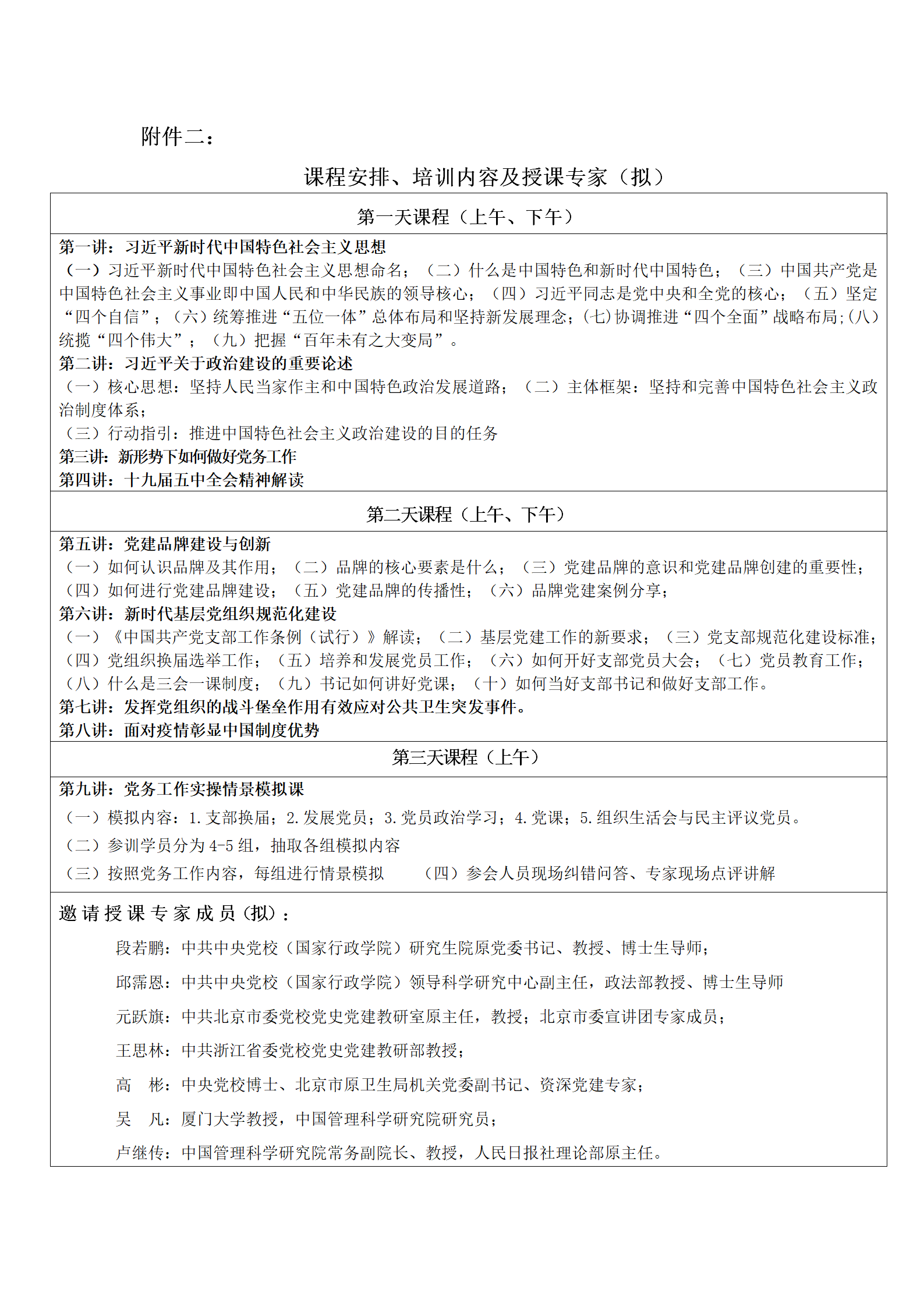 附件二：

课程安排、培训内容及授课专家（拟）

第一天课程（上午、下午）

第一讲：习近平新时代中国特色社会主义思想
（一）习近平新时代中国特色社会主义思想命名；（二）什么是中国特色和新时代中国特色；（三）中国共产党是中国特色社会主义事业即中国人民和中华民族的领导核心；（四）习近平同志是党中央和全党的核心；（五）坚定“四个自信”；（六）统筹推进“五位一体”总体布局和坚持新发展理念；(七)协调推进“四个全面”战略布局;(八)统揽“四个伟大”；（九）把握“百年未有之大变局”。
第二讲：习近平关于政治建设的重要论述
（一）核心思想：坚持人民当家作主和中国特色政治发展道路；（二）主体框架：坚持和完善中国特色社会主义政治制度体系；
（三）行动指引：推进中国特色社会主义政治建设的目的任务
第三讲：新形势下如何做好党务工作
第四讲：十九届五中全会精神解读

第二天课程（上午、下午）

第五讲：党建品牌建设与创新
（一）如何认识品牌及其作用；（二）品牌的核心要素是什么；（三）党建品牌的意识和党建品牌创建的重要性；（四）如何进行党建品牌建设；（五）党建品牌的传播性；（六）品牌党建案例分享；
第六讲：新时代基层党组织规范化建设
（一）《中国共产党支部工作条例（试行）》解读；（二）基层党建工作的新要求；（三）党支部规范化建设标准；（四）党组织换届选举工作；（五）培养和发展党员工作；（六）如何开好支部党员大会；（七）党员教育工作；（八）什么是三会一课制度；（九）书记如何讲好党课；（十）如何当好支部书记和做好支部工作。
第七讲：发挥党组织的战斗堡垒作用有效应对公共卫生突发事件。
第八讲：面对疫情彰显中国制度优势

第三天课程（上午）

第九讲：党务工作实操情景模拟课
（一）模拟内容：1.支部换届；2.发展党员；3.党员政治学习；4.党课；5.组织生活会与民主评议党员。
（二）参训学员分为4-5组，抽取各组模拟内容
（三）按照党务工作内容，每组进行情景模拟　（四）参会人员现场纠错问答、专家现场点评讲解

邀请授课专家成员（拟）：
段若鹏：中共中央党校（国家行政学院）研究生院原党委书记、教授、博士生导师；
邱霈恩：中共中央党校（国家行政学院）领导科学研究中心副主任，政法部教授、博士生导师
元跃旗：中共北京市委党校党史党建教研室原主任，教授；北京市委宣讲团专家成员；
王思林：中共浙江省委党校党史党建教研部教授；
高　彬：中央党校博士、北京市原卫生局机关党委副书记、资深党建专家；
吴　凡：厦门大学教授，中国管理科学研究院研究员；
卢继传：中国管理科学研究院常务副院长、教授，人民日报社理论部原主任。